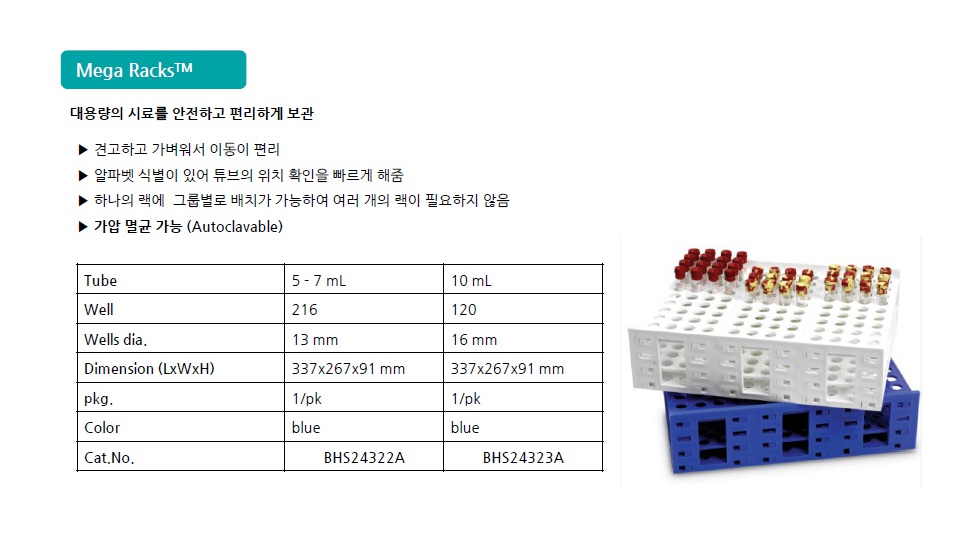 Mega Racks™

대용량의 시료를 안전하고 편리하게 보관

▶ 견고하고 가벼워서 이동이 편리
▶ 알파벳 식별이 있어 튜브의 위치 확인을 빠르게 해줌
▶ 하나의 랙에 그룹별로 배치가 가능하여 여러 개의 랙이 필요하지 않음
▶ 가압 멸균 가능 (Autoclavable)

| Tube | 5 - 7 mL | 10 mL |
|---|---|---|
| Well | 216 | 120 |
| Wells dia. | 13 mm | 16 mm |
| Dimension (LxWxH) | 337x267x91 mm | 337x267x91 mm |
| pkg. | 1/pk | 1/pk |
| Color | blue | blue |
| Cat.No. | BHS24322A | BHS24323A |